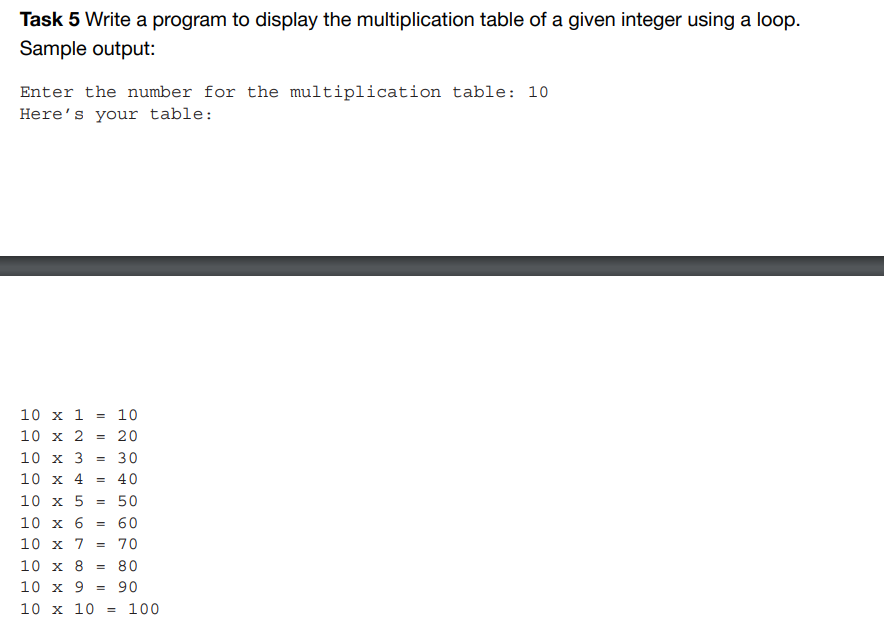 Task 5 Write a program to display the multiplication table of a given integer using a loop.
Sample output:

Enter the number for the multiplication table: 10
Here's your table:

10 x 1 = 10
10 x 2 = 20
10 x 3 = 30
10 x 4 = 40
10 x 5 = 50
10 x 6 = 60
10 x 7 = 70
10 x 8 = 80
10 x 9 = 90
10 x 10 = 100